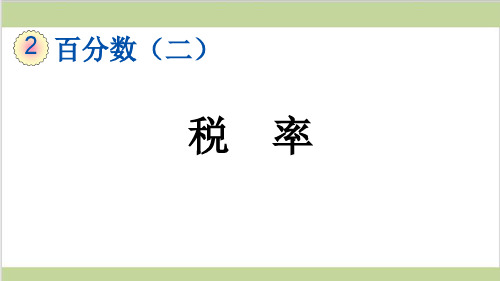 2 百分数（二）

税　率